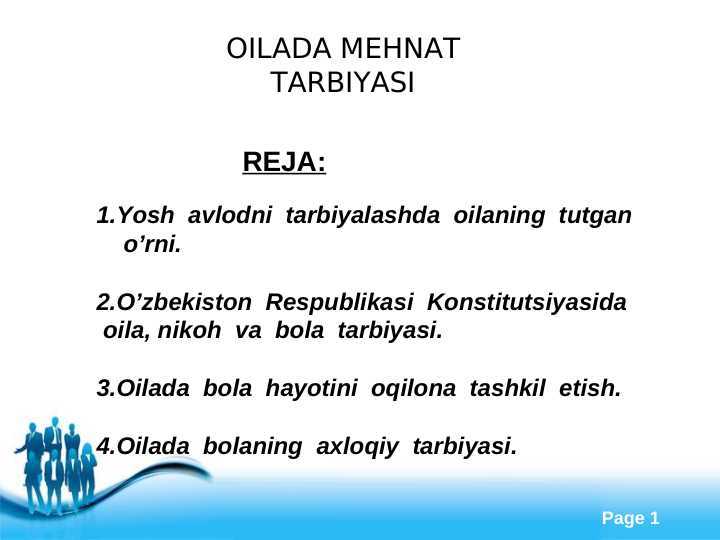 OILADA MEHNAT TARBIYASI

REJA:

1.Yosh avlodni tarbiyalashda oilaning tutgan o’rni.

2.O’zbekiston Respublikasi Konstitutsiyasida oila, nikoh va bola tarbiyasi.

3.Oilada bola hayotini oqilona tashkil etish.

4.Oilada bolaning axloqiy tarbiyasi.

Page 1